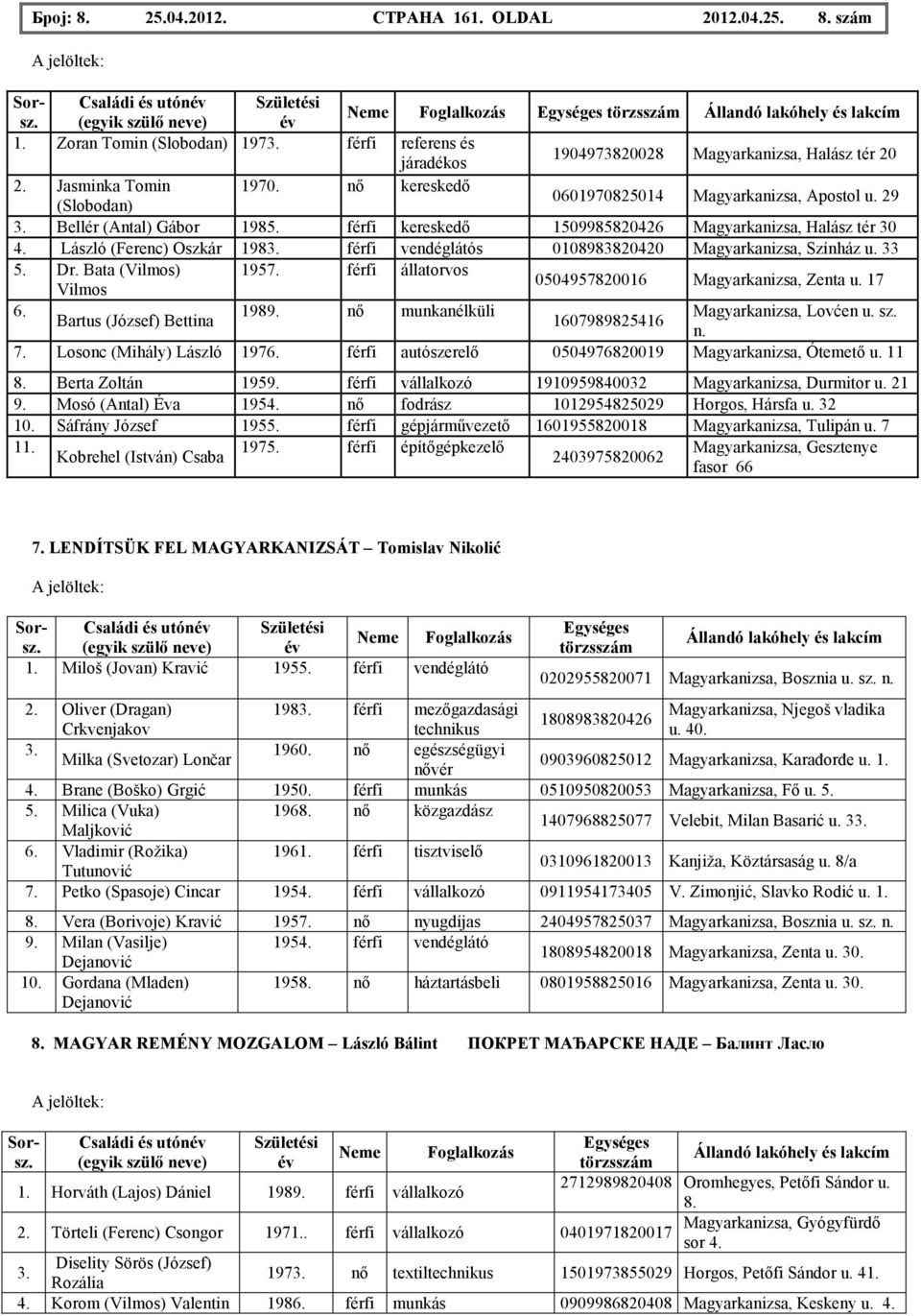 Број: 8. 25.04.2012. СТРАНА 161. OLDAL 2012.04.25. 8. szám

A jelöltek:

| Sor-sz. | Családi és utónév (egyik szülő neve) | Születési év | Neme | Foglalkozás | Egységes törzsszám | Állandó lakóhely és lakcím |
|---|---|---|---|---|---|---|
| 1. | Zoran Tomin (Slobodan) | 1973. | férfi | referens és járadékos | 1904973820028 | Magyarkanizsa, Halász tér 20 |
| 2. | Jasminka Tomin (Slobodan) | 1970. | nő | kereskedő | 0601970825014 | Magyarkanizsa, Apostol u. 29 |
| 3. | Bellér (Antal) Gábor | 1985. | férfi | kereskedő | 1509985820426 | Magyarkanizsa, Halász tér 30 |
| 4. | László (Ferenc) Oszkár | 1983. | férfi | vendéglátós | 0108983820420 | Magyarkanizsa, Színház u. 33 |
| 5. | Dr. Bata (Vilmos) Vilmos | 1957. | férfi | állatorvos | 0504957820016 | Magyarkanizsa, Zenta u. 17 |
| 6. | Bartus (József) Bettina | 1989. | nő | munkanélküli | 1607989825416 | Magyarkanizsa, Lovćen u. sz. n. |
| 7. | Losonc (Mihály) László | 1976. | férfi | autószerelő | 0504976820019 | Magyarkanizsa, Ótemető u. 11 |
| 8. | Berta Zoltán | 1959. | férfi | vállalkozó | 1910959840032 | Magyarkanizsa, Durmitor u. 21 |
| 9. | Mosó (Antal) Éva | 1954. | nő | fodrász | 1012954825029 | Horgos, Hársfa u. 32 |
| 10. | Sáfrány József | 1955. | férfi | gépjárművezető | 1601955820018 | Magyarkanizsa, Tulipán u. 7 |
| 11. | Kobrehel (István) Csaba | 1975. | férfi | építőgépkezelő | 2403975820062 | Magyarkanizsa, Gesztenye fasor 66 |

7. LENDÍTSÜK FEL MAGYARKANIZSÁT – Tomislav Nikolić

A jelöltek:

| Sor-sz. | Családi és utónév (egyik szülő neve) | Születési év | Neme | Foglalkozás | Egységes törzsszám | Állandó lakóhely és lakcím |
|---|---|---|---|---|---|---|
| 1. | Miloš (Jovan) Kravić | 1955. | férfi | vendéglátó | 0202955820071 | Magyarkanizsa, Bosznia u. sz. n. |
| 2. | Oliver (Dragan) Crkvenjakov | 1983. | férfi | mezőgazdasági technikus | 1808983820426 | Magyarkanizsa, Njegoš vladika u. 40. |
| 3. | Milka (Svetozar) Lončar | 1960. | nő | egészségügyi nővér | 0903960825012 | Magyarkanizsa, Karađorđe u. 1. |
| 4. | Brane (Boško) Grgić | 1950. | férfi | munkás | 0510950820053 | Magyarkanizsa, Fő u. 5. |
| 5. | Milica (Vuka) Maljković | 1968. | nő | közgazdász | 1407968825077 | Velebit, Milan Basarić u. 33. |
| 6. | Vladimir (Rožika) Tutunović | 1961. | férfi | tisztviselő | 0310961820013 | Kanjiža, Köztársaság u. 8/a |
| 7. | Petko (Spasoje) Cincar | 1954. | férfi | vállalkozó | 0911954173405 | V. Zimonjić, Slavko Rodić u. 1. |
| 8. | Vera (Borivoje) Kravić | 1957. | nő | nyugdíjas | 2404957825037 | Magyarkanizsa, Bosznia u. sz. n. |
| 9. | Milan (Vasilje) Dejanović | 1954. | férfi | vendéglátó | 1808954820018 | Magyarkanizsa, Zenta u. 30. |
| 10. | Gordana (Mladen) Dejanović | 1958. | nő | háztartásbeli | 0801958825016 | Magyarkanizsa, Zenta u. 30. |

8. MAGYAR REMÉNY MOZGALOM – László Bálint ПОКРЕТ МАЂАРСКЕ НАДЕ – Балинт Ласло

A jelöltek:

| Sor-sz. | Családi és utónév (egyik szülő neve) | Születési év | Neme | Foglalkozás | Egységes törzsszám | Állandó lakóhely és lakcím |
|---|---|---|---|---|---|---|
| 1. | Horváth (Lajos) Dániel | 1989. | férfi | vállalkozó | 2712989820408 | Oromhegyes, Petőfi Sándor u. 8. |
| 2. | Törteli (Ferenc) Csongor | 1971.. | férfi | vállalkozó | 0401971820017 | Magyarkanizsa, Gyógyfürdő sor 4. |
| 3. | Diselity Sörös (József) Rozália | 1973. | nő | textiltechnikus | 1501973855029 | Horgos, Petőfi Sándor u. 41. |
| 4. | Korom (Vilmos) Valentin | 1986. | férfi | munkás | 0909986820408 | Magyarkanizsa, Keskeny u. 4. |